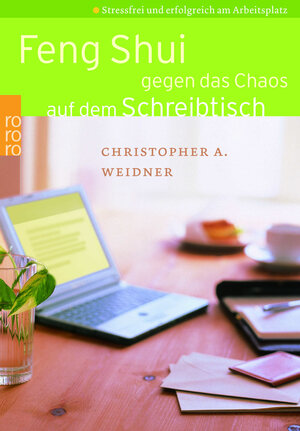 Stressfrei und erfolgreich am Arbeitsplatz

Feng Shui gegen das Chaos auf dem Schreibtisch

ro
ro
ro

CHRISTOPHER A. WEIDNER